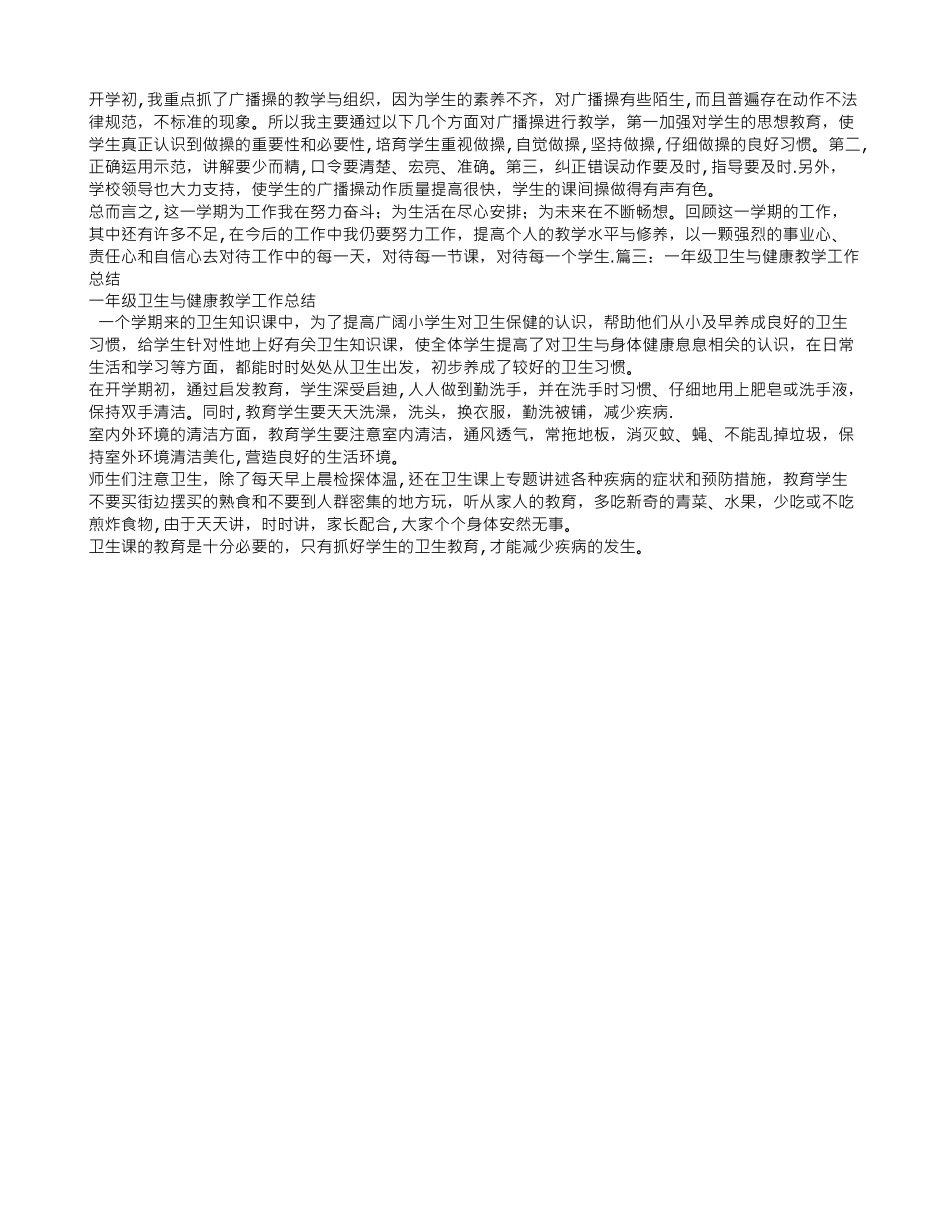 开学初，我重点抓了广播操的教学与组织，因为学生的素养不齐，对广播操有些陌生，而且普遍存在动作不法律规范，不标准的现象。所以我主要通过以下几个方面对广播操进行教学，第一加强对学生的思想教育，使学生真正认识到做操的重要性和必要性，培育学生重视做操，自觉做操，坚持做操，仔细做操的良好习惯。第二，正确运用示范，讲解要少而精，口令要清楚、宏亮、准确。第三，纠正错误动作要及时，指导要及时.另外，学校领导也大力支持，使学生的广播操动作质量提高很快，学生的课间操做得有声有色。
总而言之，这一学期为工作我在努力奋斗；为生活在尽心安排；为未来在不断畅想。回顾这一学期的工作，其中还有许多不足，在今后的工作中我仍要努力工作，提高个人的教学水平与修养，以一颗强烈的事业心、责任心和自信心去对待工作中的每一天，对待每一节课，对待每一个学生.篇三：一年级卫生与健康教学工作总结
一年级卫生与健康教学工作总结
一个学期来的卫生知识课中，为了提高广阔小学生对卫生保健的认识，帮助他们从小及早养成良好的卫生习惯，给学生针对性地上好有关卫生知识课，使全体学生提高了对卫生与身体健康息息相关的认识，在日常生活和学习等方面，都能时时处处从卫生出发，初步养成了较好的卫生习惯。
在开学期初，通过启发教育，学生深受启迪，人人做到勤洗手，并在洗手时习惯、仔细地用上肥皂或洗手液，保持双手清洁。同时，教育学生要天天洗澡，洗头，换衣服，勤洗被铺，减少疾病.
室内外环境的清洁方面，教育学生要注意室内清洁，通风透气，常拖地板，消灭蚊、蝇、不能乱掉垃圾，保持室外环境清洁美化，营造良好的生活环境。
师生们注意卫生，除了每天早上晨检探体温，还在卫生课上专题讲述各种疾病的症状和预防措施，教育学生不要买街边摆买的熟食和不要到人群密集的地方玩，听从家人的教育，多吃新奇的青菜、水果，少吃或不吃煎炸食物，由于天天讲，时时讲，家长配合，大家个个身体安然无事。
卫生课的教育是十分必要的，只有抓好学生的卫生教育，才能减少疾病的发生。